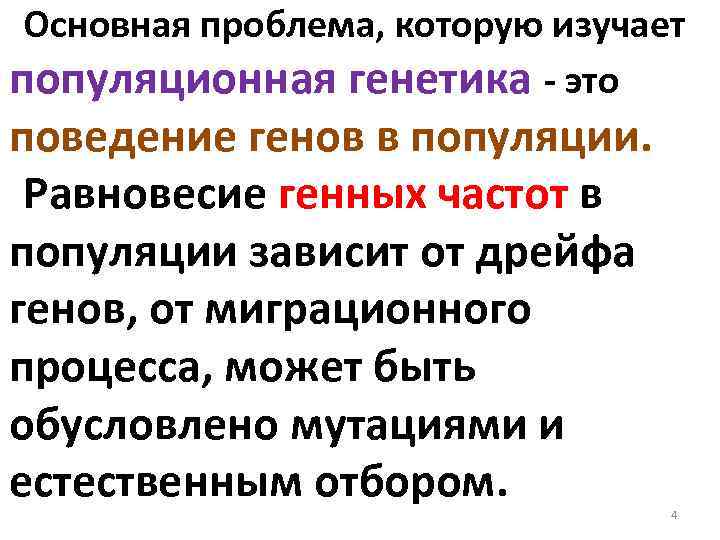 Основная проблема, которую изучает популяционная генетика - это поведение генов в популяции.

Равновесие генных частот в популяции зависит от дрейфа генов, от миграционного процесса, может быть обусловлено мутациями и естественным отбором.

4